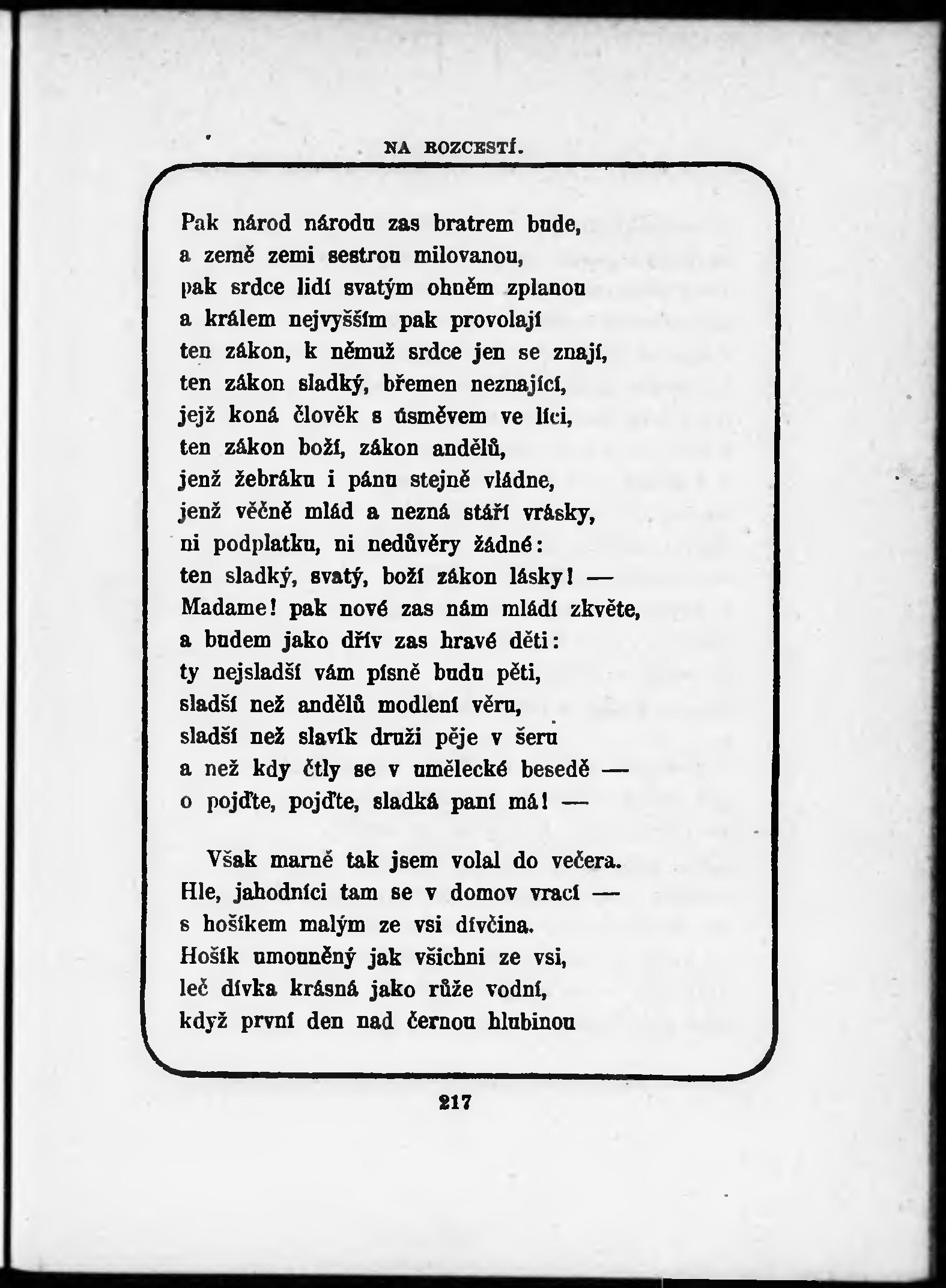 NA ROZCESTÍ.

Pak národ národu zas bratrem bude,
a země zemi sestrou milovanou,
pak srdce lidí svatým ohněm zplanou
a králem nejvyšším pak provolají
ten zákon, k němuž srdce jen se znají,
ten zákon sladký, břemen neznající,
jejž koná člověk s úsměvem ve líci,
ten zákon boží, zákon andělů,
jenž žebráku i pánu stejně vládne,
jenž věčně mlád a nezná stáří vrásky,
ni podplatku, ni nedůvěry žádné:
ten sladký, svatý, boží zákon lásky! —
Madame! pak nové zas nám mládí zkvěte,
a budem jako dřív zas hravé děti:
ty nejsladší vám písně budu pěti,
sladší než andělů modlení věru,
sladší než slavík druži pěje v šeru
a než kdy čtly se v umělecké besedě —
o pojďte, pojďte, sladká paní má! —

Však marně tak jsem volal do večera.
Hle, jahodníci tam se v domov vrací —
s hošíkem malým ze vsi dívčina.
Hošík umouněný jak všichni ze vsi,
leč dívka krásná jako růže vodní,
když první den nad černou hlubinou

217